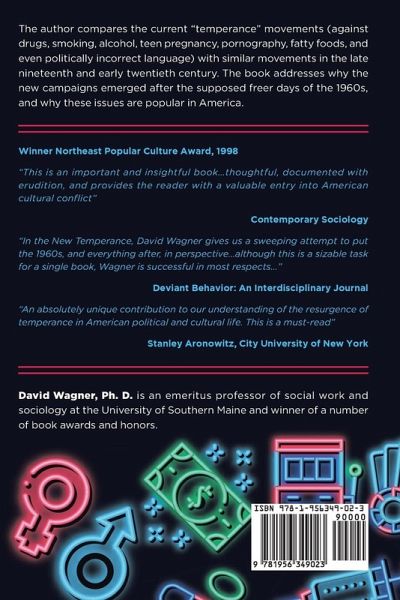 The author compares the current "temperance" movements (against drugs, smoking, alcohol, teen pregnancy, pornography, fatty foods, and even politically incorrect language) with similar movements in the late nineteenth and early twentieth century. The book addresses why the new campaigns emerged after the supposed freer days of the 1960s, and why these issues are popular in America.

Winner Northeast Popular Culture Award, 1998

"This is an important and insightful book...thoughtful, documented with erudition, and provides the reader with a valuable entry into American cultural conflict"

Contemporary Sociology

"In the New Temperance, David Wagner gives us a sweeping attempt to put the 1960s, and everything after, in perspective...although this is a sizable task for a single book, Wagner is successful in most respects..."

Deviant Behavior: An Interdisciplinary Journal

"An absolutely unique contribution to our understanding of the resurgence of temperance in American political and cultural life. This is a must-read"

Stanley Aronowitz, City University of New York

David Wagner, Ph. D. is an emeritus professor of social work and sociology at the University of Southern Maine and winner of a number of book awards and honors.

ISBN 978-1-956349-02-3
90000
9 781956 349023